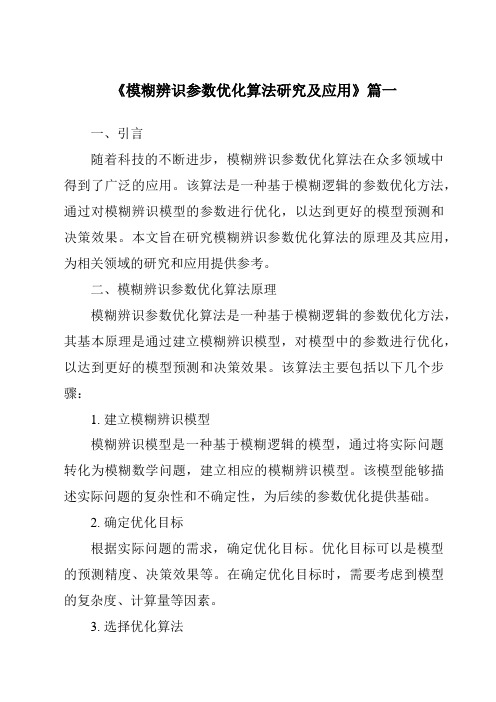 《模糊辨识参数优化算法研究及应用》篇一

一、引言

随着科技的不断进步，模糊辨识参数优化算法在众多领域中得到了广泛的应用。该算法是一种基于模糊逻辑的参数优化方法，通过对模糊辨识模型的参数进行优化，以达到更好的模型预测和决策效果。本文旨在研究模糊辨识参数优化算法的原理及其应用，为相关领域的研究和应用提供参考。

二、模糊辨识参数优化算法原理

模糊辨识参数优化算法是一种基于模糊逻辑的参数优化方法，其基本原理是通过建立模糊辨识模型，对模型中的参数进行优化，以达到更好的模型预测和决策效果。该算法主要包括以下几个步骤：

1. 建立模糊辨识模型

模糊辨识模型是一种基于模糊逻辑的模型，通过将实际问题转化为模糊数学问题，建立相应的模糊辨识模型。该模型能够描述实际问题的复杂性和不确定性，为后续的参数优化提供基础。

2. 确定优化目标

根据实际问题的需求，确定优化目标。优化目标可以是模型的预测精度、决策效果等。在确定优化目标时，需要考虑到模型的复杂度、计算量等因素。

3. 选择优化算法